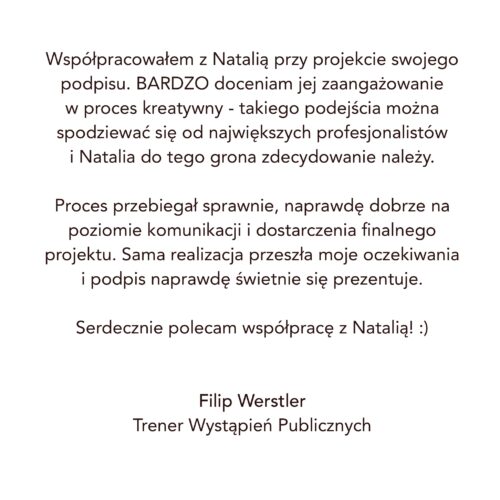 Współpracowałem z Natalią przy projekcie swojego podpisu. BARDZO doceniam jej zaangażowanie w proces kreatywny - takiego podejścia można spodziewać się od największych profesjonalistów i Natalia do tego grona zdecydowanie należy.

Proces przebiegał sprawnie, naprawdę dobrze na poziomie komunikacji i dostarczenia finalnego projektu. Sama realizacja przeszła moje oczekiwania i podpis naprawdę świetnie się prezentuje.

Serdecznie polecam współpracę z Natalią! :)

Filip Werstler
Trener Wystąpień Publicznych